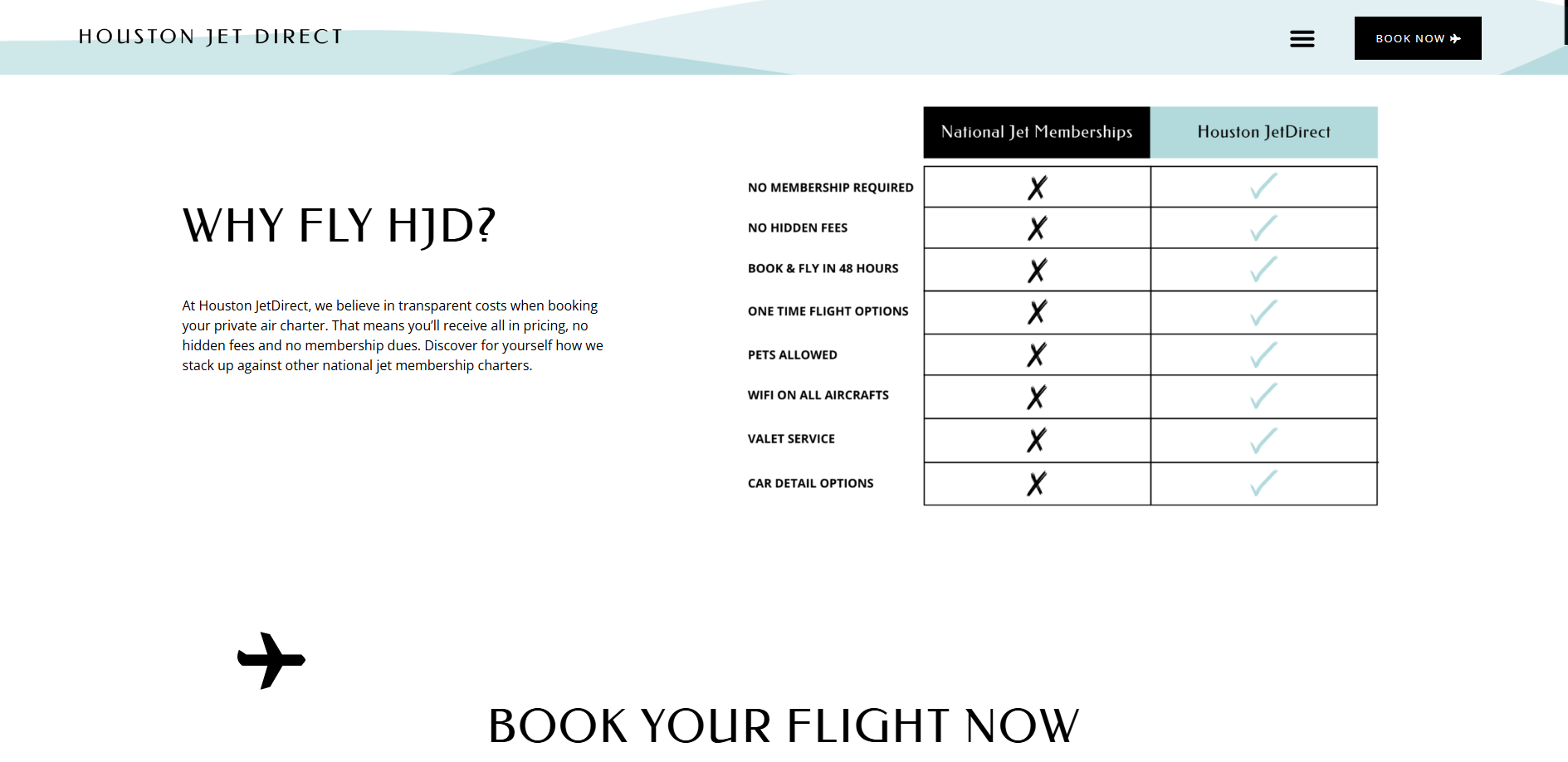 HOUSTON JET DIRECT

BOOK NOW

WHY FLY HJD?

At Houston JetDirect, we believe in transparent costs when booking your private air charter. That means you'll receive all in pricing, no hidden fees and no membership dues. Discover for yourself how we stack up against other national jet membership charters.

| | National Jet Memberships | Houston JetDirect |
|---|---|---|
| NO MEMBERSHIP REQUIRED | ✗ | ✓ |
| NO HIDDEN FEES | ✗ | ✓ |
| BOOK & FLY IN 48 HOURS | ✗ | ✓ |
| ONE TIME FLIGHT OPTIONS | ✗ | ✓ |
| PETS ALLOWED | ✗ | ✓ |
| WIFI ON ALL AIRCRAFTS | ✗ | ✓ |
| VALET SERVICE | ✗ | ✓ |
| CAR DETAIL OPTIONS | ✗ | ✓ |

BOOK YOUR FLIGHT NOW